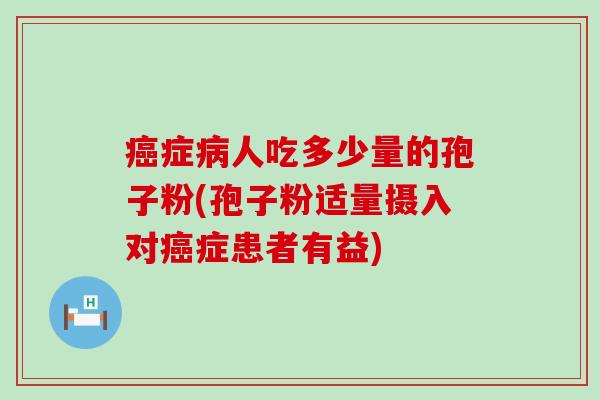 癌症病人吃多少量的孢子粉(孢子粉适量摄入对癌症患者有益)

H